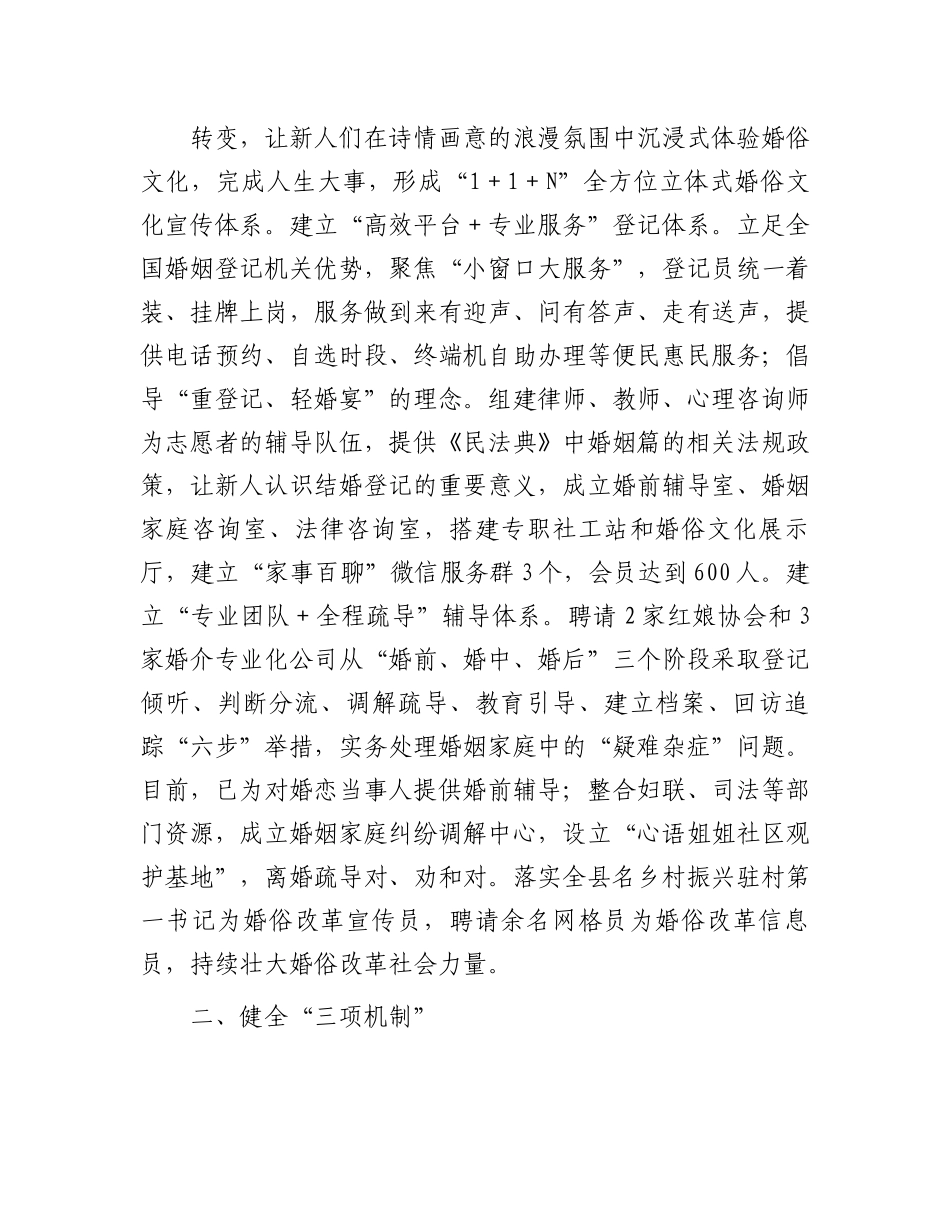 转变，让新人们在诗情画意的浪漫氛围中沉浸式体验婚俗文化，完成人生大事，形成“1＋1＋N”全方位立体式婚俗文化宣传体系。建立“高效平台＋专业服务”登记体系。立足全国婚姻登记机关优势，聚焦“小窗口大服务”，登记员统一着装、挂牌上岗，服务做到来有迎声、问有答声、走有送声，提供电话预约、自选时段、终端机自助办理等便民惠民服务；倡导“重登记、轻婚宴”的理念。组建律师、教师、心理咨询师为志愿者的辅导队伍，提供《民法典》中婚姻篇的相关法规政策，让新人认识结婚登记的重要意义，成立婚前辅导室、婚姻家庭咨询室、法律咨询室，搭建专职社工站和婚俗文化展示厅，建立“家事百聊”微信服务群3个，会员达到600人。建立“专业团队＋全程疏导”辅导体系。聘请2家红娘协会和3家婚介专业化公司从“婚前、婚中、婚后”三个阶段采取登记倾听、判断分流、调解疏导、教育引导、建立档案、回访追踪“六步”举措，实务处理婚姻家庭中的“疑难杂症”问题。目前，已为对婚恋当事人提供婚前辅导；整合妇联、司法等部门资源，成立婚姻家庭纠纷调解中心，设立“心语姐姐社区观护基地”，离婚疏导对、劝和对。落实全县名乡村振兴驻村第一书记为婚俗改革宣传员，聘请余名网格员为婚俗改革信息员，持续壮大婚俗改革社会力量。

二、健全“三项机制”